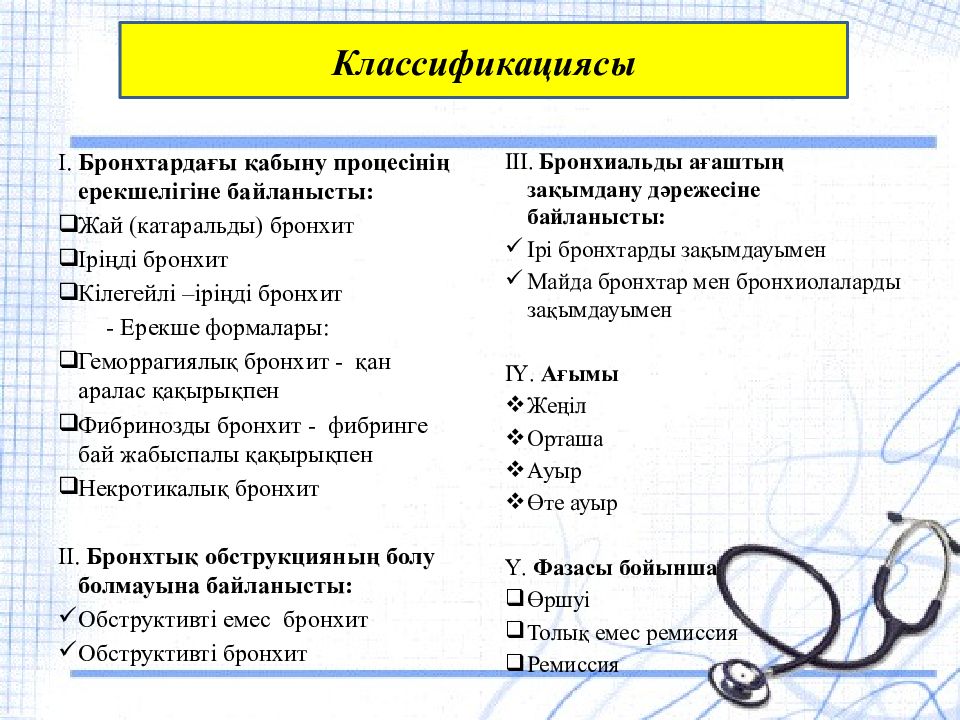 Классификациясы

I. Бронхтардағы қабыну процесінің ерекшелігіне байланысты:
❑Жай (катаральды) бронхит
❑Іріңді бронхит
❑Кілегейлі –іріңді бронхит
- Ерекше формалары:
❑Геморрагиялық бронхит - қан аралас қақырықпен
❑Фибринозды бронхит - фибринге бай жабыспалы қақырықпен
❑Некротикалық бронхит

II. Бронхтық обструкцияның болу болмауына байланысты:
✓Обструктивті емес бронхит
✓Обструктивті бронхит

III. Бронхиальды ағаштың зақымдану дәрежесіне байланысты:
✓ Ірі бронхтарды зақымдауымен
✓ Майда бронхтар мен бронхиолаларды зақымдауымен

IY. Ағымы
❖Жеңіл
❖Орташа
❖Ауыр
❖Өте ауыр

Y. Фазасы бойынша
❑Өршуі
❑Толық емес ремиссия
❑Ремиссия